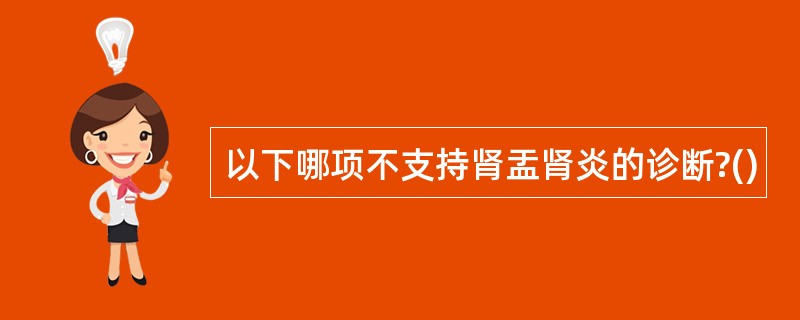 以下哪项不支持肾盂肾炎的诊断?()